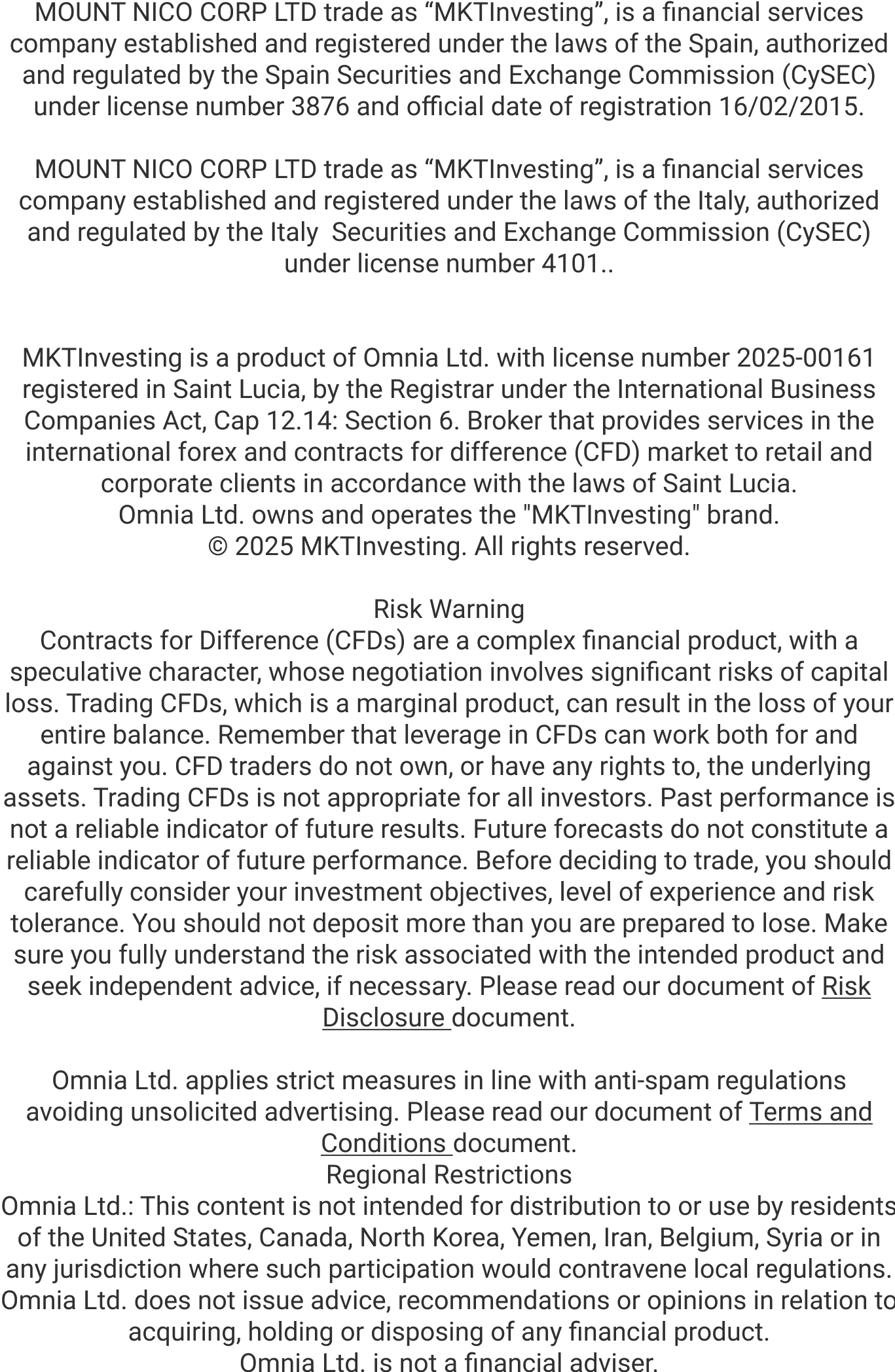 MOUNT NICO CORP LTD trade as “MKTInvesting”, is a financial services company established and registered under the laws of the Spain, authorized and regulated by the Spain Securities and Exchange Commission (CySEC) under license number 3876 and official date of registration 16/02/2015.

MOUNT NICO CORP LTD trade as “MKTInvesting”, is a financial services company established and registered under the laws of the Italy, authorized and regulated by the Italy Securities and Exchange Commission (CySEC) under license number 4101..

MKTInvesting is a product of Omnia Ltd. with license number 2025-00161 registered in Saint Lucia, by the Registrar under the International Business Companies Act, Cap 12.14: Section 6. Broker that provides services in the international forex and contracts for difference (CFD) market to retail and corporate clients in accordance with the laws of Saint Lucia.
Omnia Ltd. owns and operates the "MKTInvesting" brand.
© 2025 MKTInvesting. All rights reserved.

Risk Warning
Contracts for Difference (CFDs) are a complex financial product, with a speculative character, whose negotiation involves significant risks of capital loss. Trading CFDs, which is a marginal product, can result in the loss of your entire balance. Remember that leverage in CFDs can work both for and against you. CFD traders do not own, or have any rights to, the underlying assets. Trading CFDs is not appropriate for all investors. Past performance is not a reliable indicator of future results. Future forecasts do not constitute a reliable indicator of future performance. Before deciding to trade, you should carefully consider your investment objectives, level of experience and risk tolerance. You should not deposit more than you are prepared to lose. Make sure you fully understand the risk associated with the intended product and seek independent advice, if necessary. Please read our document of Risk Disclosure document.

Omnia Ltd. applies strict measures in line with anti-spam regulations avoiding unsolicited advertising. Please read our document of Terms and Conditions document.
Regional Restrictions
Omnia Ltd.: This content is not intended for distribution to or use by residents of the United States, Canada, North Korea, Yemen, Iran, Belgium, Syria or in any jurisdiction where such participation would contravene local regulations. Omnia Ltd. does not issue advice, recommendations or opinions in relation to acquiring, holding or disposing of any financial product.
Omnia Ltd. is not a financial adviser.